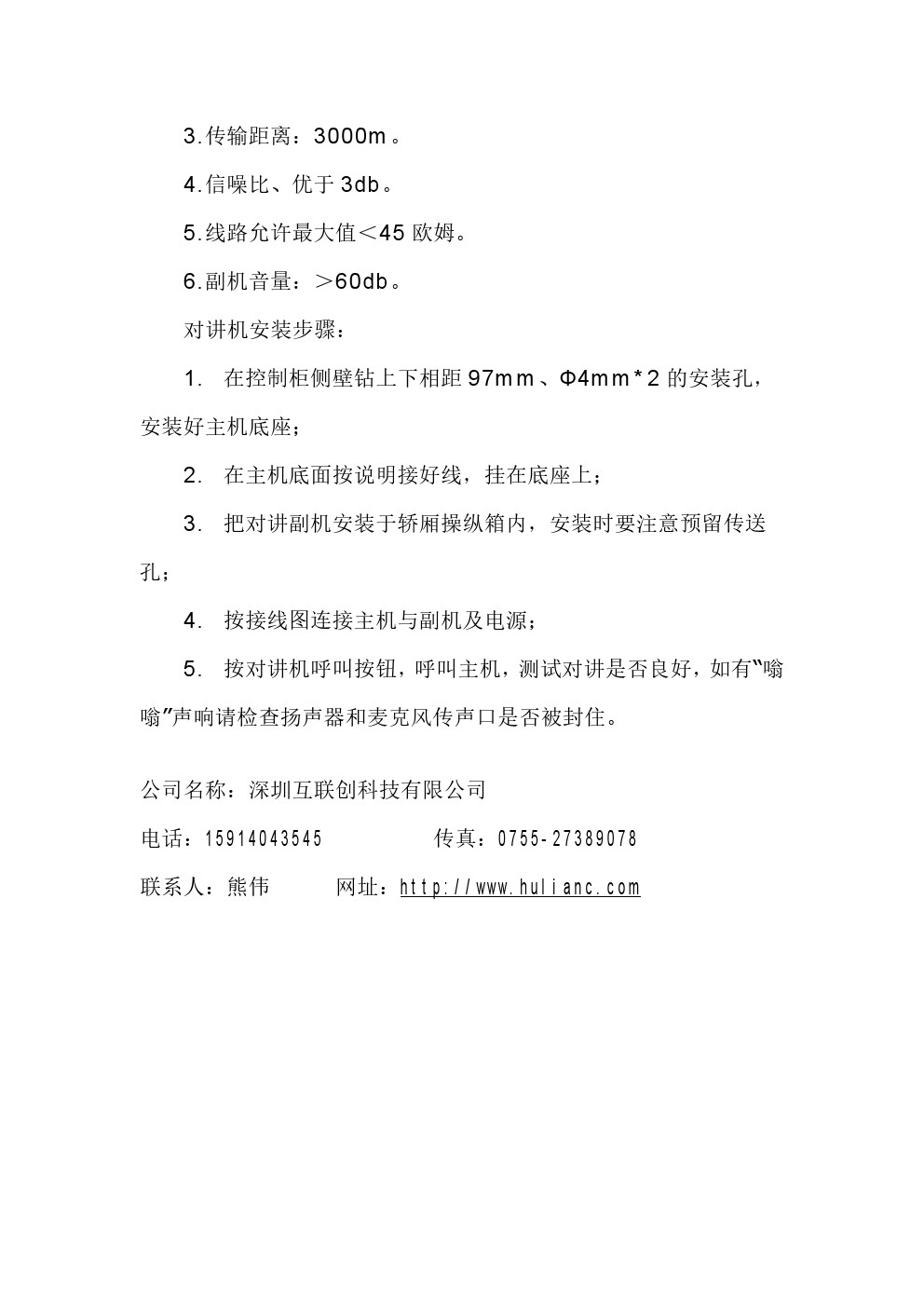 3.传输距离：3000m。

4.信噪比、优于 3db。

5.线路允许最大值＜45 欧姆。

6.副机音量：＞60db。

对讲机安装步骤：

1. 在控制柜侧壁钻上下相距 97mm、Φ4mm*2 的安装孔，安装好主机底座；

2. 在主机底面按说明接好线，挂在底座上；

3. 把对讲副机安装于轿厢操纵箱内，安装时要注意预留传送孔；

4. 按接线图连接主机与副机及电源；

5. 按对讲机呼叫按钮，呼叫主机，测试对讲是否良好，如有“嗡嗡”声响请检查扬声器和麦克风传声口是否被封住。

公司名称：深圳互联创科技有限公司

电话：15914043545　　传真：0755-27389078

联系人：熊伟　　网址：http://www.hulianc.com